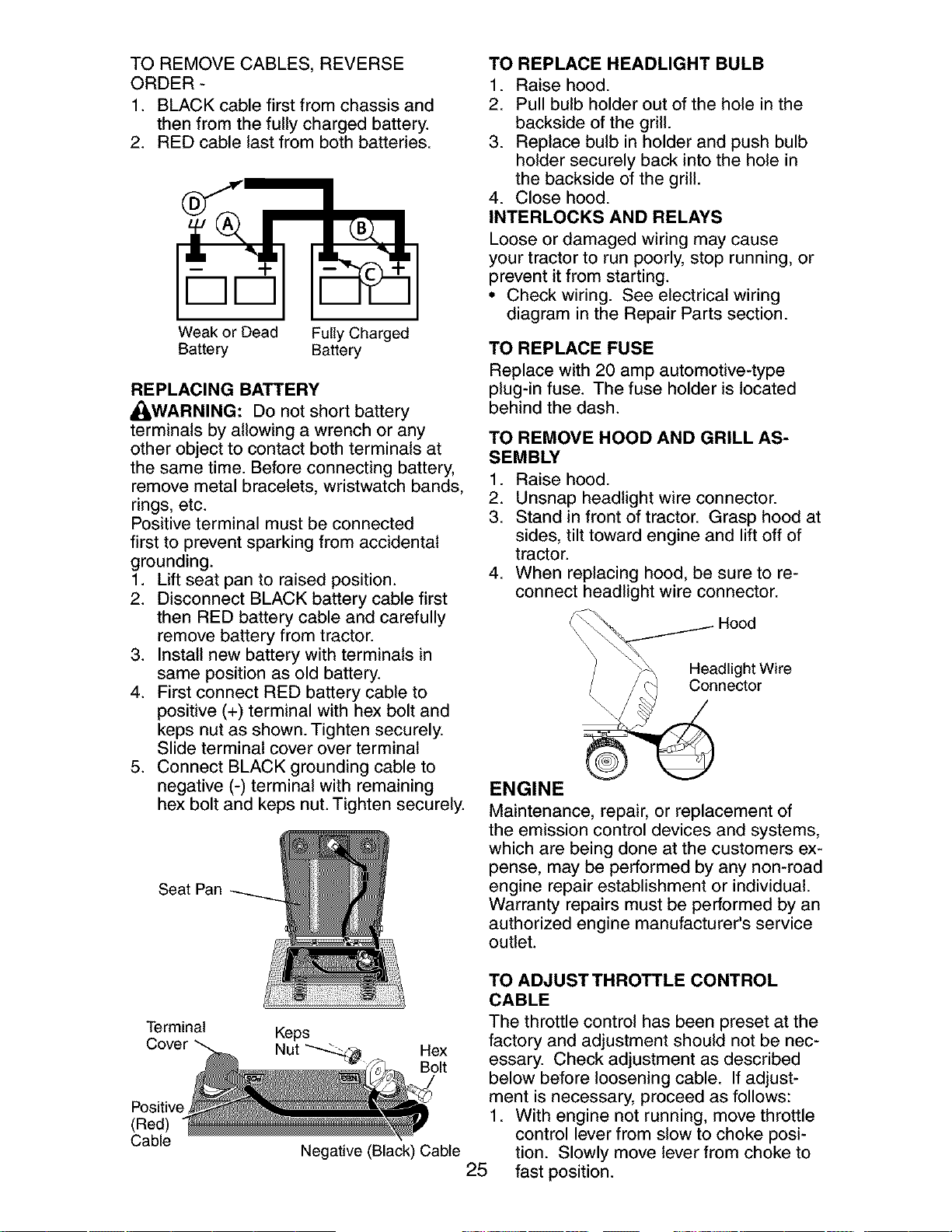 TO REMOVE CABLES, REVERSE ORDER -
1. BLACK cable first from chassis and then from the fully charged battery.
2. RED cable last from both batteries.

D
A
B
C
Weak or Dead Battery
Fully Charged Battery

REPLACING BATTERY
WARNING: Do not short battery terminals by allowing a wrench or any other object to contact both terminals at the same time. Before connecting battery, remove metal bracelets, wristwatch bands, rings, etc.
Positive terminal must be connected first to prevent sparking from accidental grounding.
1. Lift seat pan to raised position.
2. Disconnect BLACK battery cable first then RED battery cable and carefully remove battery from tractor.
3. Install new battery with terminals in same position as old battery.
4. First connect RED battery cable to positive (+) terminal with hex bolt and keps nut as shown. Tighten securely. Slide terminal cover over terminal
5. Connect BLACK grounding cable to negative (-) terminal with remaining hex bolt and keps nut. Tighten securely.

Seat Pan
Terminal Cover
Keps Nut
Hex Bolt
Positive (Red) Cable
Negative (Black) Cable

TO REPLACE HEADLIGHT BULB
1. Raise hood.
2. Pull bulb holder out of the hole in the backside of the grill.
3. Replace bulb in holder and push bulb holder securely back into the hole in the backside of the grill.
4. Close hood.
INTERLOCKS AND RELAYS
Loose or damaged wiring may cause your tractor to run poorly, stop running, or prevent it from starting.
• Check wiring. See electrical wiring diagram in the Repair Parts section.

TO REPLACE FUSE
Replace with 20 amp automotive-type plug-in fuse. The fuse holder is located behind the dash.

TO REMOVE HOOD AND GRILL ASSEMBLY
1. Raise hood.
2. Unsnap headlight wire connector.
3. Stand in front of tractor. Grasp hood at sides, tilt toward engine and lift off of tractor.
4. When replacing hood, be sure to reconnect headlight wire connector.

Hood
Headlight Wire Connector

ENGINE
Maintenance, repair, or replacement of the emission control devices and systems, which are being done at the customers expense, may be performed by any non-road engine repair establishment or individual. Warranty repairs must be performed by an authorized engine manufacturer's service outlet.

TO ADJUST THROTTLE CONTROL CABLE
The throttle control has been preset at the factory and adjustment should not be necessary. Check adjustment as described below before loosening cable. If adjustment is necessary, proceed as follows:
1. With engine not running, move throttle control lever from slow to choke position. Slowly move lever from choke to fast position.

25